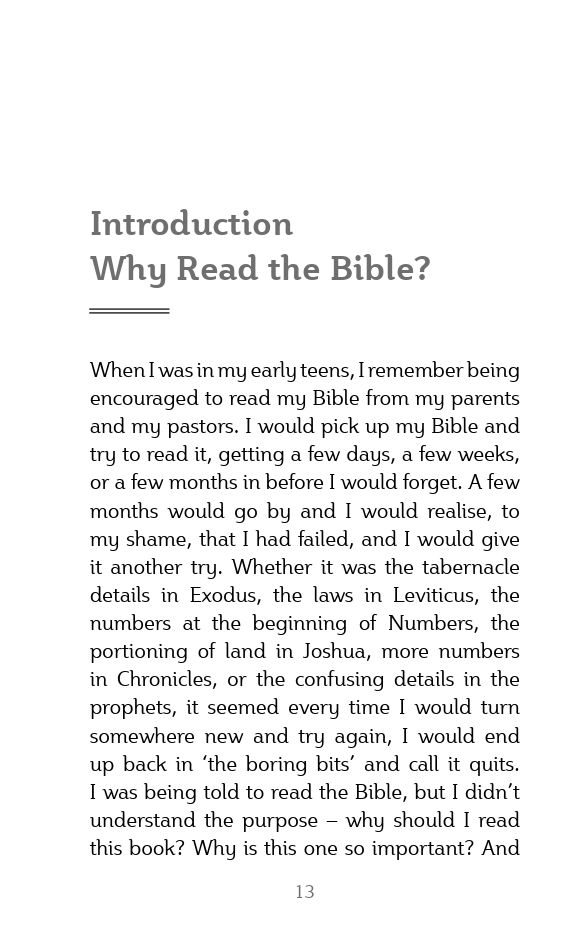 Introduction
Why Read the Bible?

When I was in my early teens, I remember being encouraged to read my Bible from my parents and my pastors. I would pick up my Bible and try to read it, getting a few days, a few weeks, or a few months in before I would forget. A few months would go by and I would realise, to my shame, that I had failed, and I would give it another try. Whether it was the tabernacle details in Exodus, the laws in Leviticus, the numbers at the beginning of Numbers, the portioning of land in Joshua, more numbers in Chronicles, or the confusing details in the prophets, it seemed every time I would turn somewhere new and try again, I would end up back in 'the boring bits' and call it quits. I was being told to read the Bible, but I didn't understand the purpose – why should I read this book? Why is this one so important? And

13